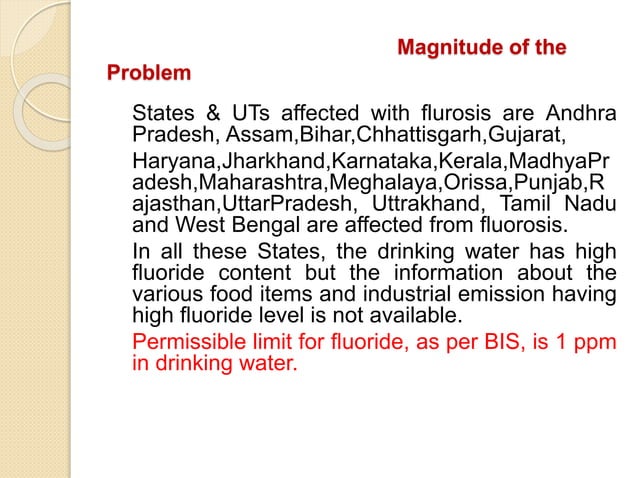 Magnitude of the Problem

States & UTs affected with flurosis are Andhra Pradesh, Assam,Bihar,Chhattisgarh,Gujarat,

Haryana,Jharkhand,Karnataka,Kerala,MadhyaPradesh,Maharashtra,Meghalaya,Orissa,Punjab,Rajasthan,UttarPradesh, Uttrakhand, Tamil Nadu and West Bengal are affected from fluorosis.

In all these States, the drinking water has high fluoride content but the information about the various food items and industrial emission having high fluoride level is not available.

Permissible limit for fluoride, as per BIS, is 1 ppm in drinking water.